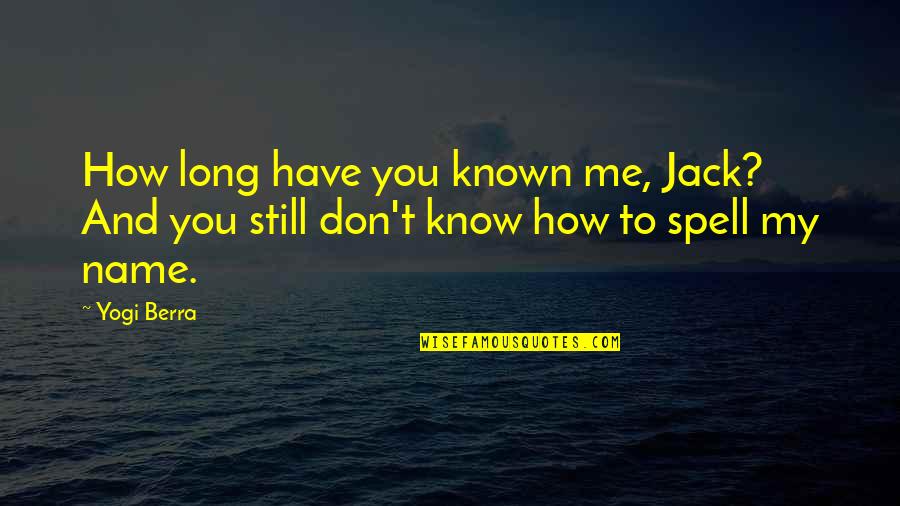 How long have you known me, Jack? And you still don't know how to spell my name.

~ Yogi Berra

WISEFAMOUSQUOTES.COM